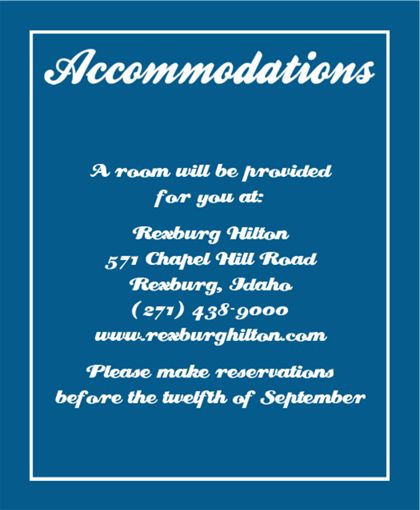 Accommodations

A room will be provided for you at:

Rexburg Hilton
571 Chapel Hill Road
Rexburg, Idaho
(271) 438-9000
www.rexburghilton.com

Please make reservations before the twelfth of September